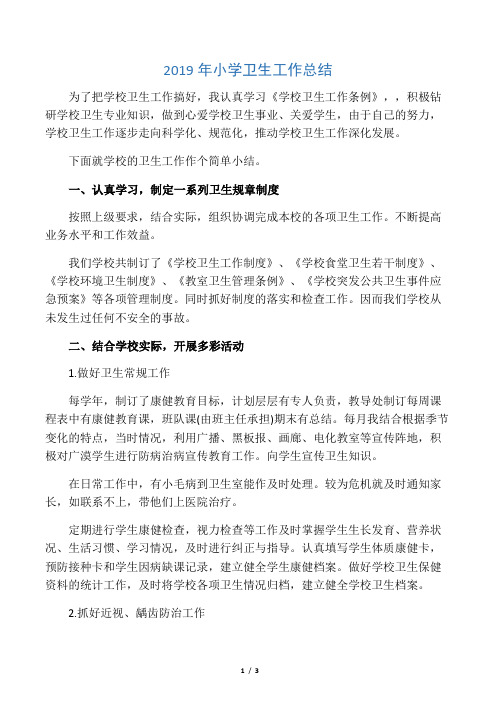 2019 年小学卫生工作总结

为了把学校卫生工作搞好，我认真学习《学校卫生工作条例》，，积极钻研学校卫生专业知识，做到心爱学校卫生事业、关爱学生，由于自己的努力，学校卫生工作逐步走向科学化、规范化，推动学校卫生工作深化发展。

下面就学校的卫生工作作个简单小结。

一、认真学习，制定一系列卫生规章制度

按照上级要求，结合实际，组织协调完成本校的各项卫生工作。不断提高业务水平和工作效益。

我们学校共制订了《学校卫生工作制度》、《学校食堂卫生若干制度》、《学校环境卫生制度》、《教室卫生管理条例》、《学校突发公共卫生事件应急预案》等各项管理制度。同时抓好制度的落实和检查工作。因而我们学校从未发生过任何不安全的事故。

二、结合学校实际，开展多彩活动

1.做好卫生常规工作

每学年，制订了康健教育目标，计划层层有专人负责，教导处制订每周课程表中有康健教育课，班队课(由班主任承担)期末有总结。每月我结合根据季节变化的特点，当时情况，利用广播、黑板报、画廊、电化教室等宣传阵地，积极对广漠学生进行防病治病宣传教育工作。向学生宣传卫生知识。

在日常工作中，有小毛病到卫生室能作及时处理。较为危机就及时通知家长，如联系不上，带他们上医院治疗。

定期进行学生康健检查，视力检查等工作及时掌握学生生长发育、营养状况、生活习惯、学习情况，及时进行纠正与指导。认真填写学生体质康健卡，预防接种卡和学生因病缺课记录，建立健全学生康健档案。做好学校卫生保健资料的统计工作，及时将学校各项卫生情况归档，建立健全学校卫生档案。

2.抓好近视、龋齿防治工作

1 / 3